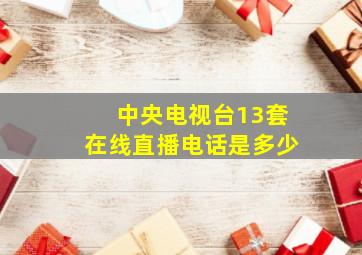 中央电视台13套
在线直播电话是多少